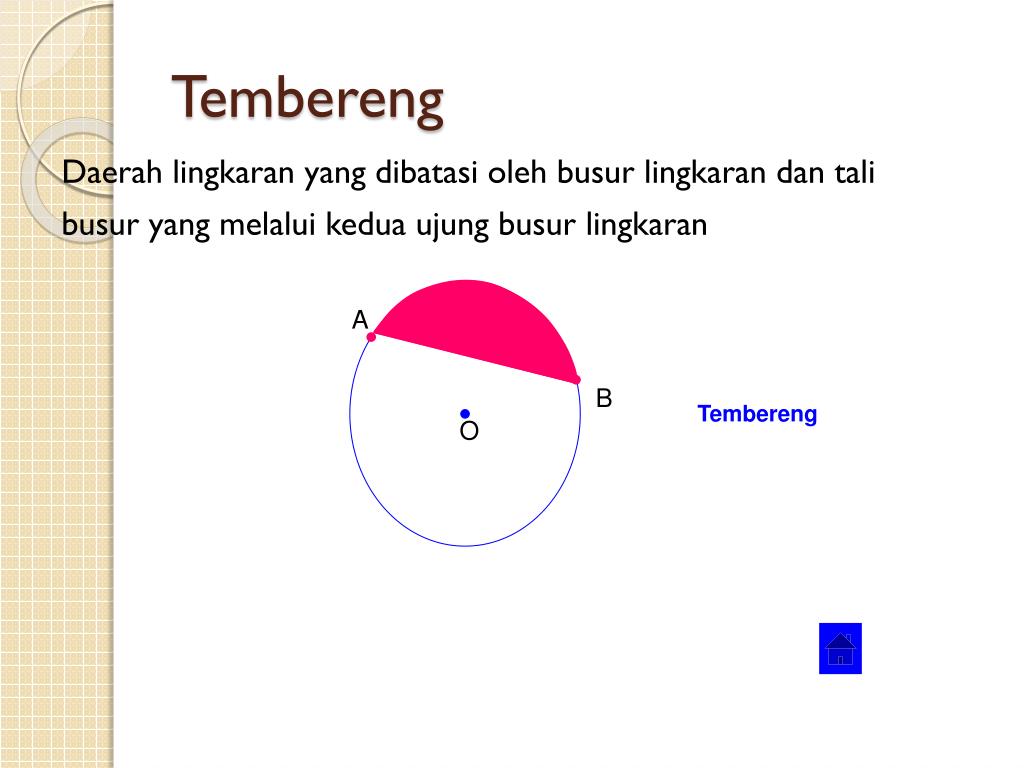 Tembereng

Daerah lingkaran yang dibatasi oleh busur lingkaran dan tali busur yang melalui kedua ujung busur lingkaran

A

B

O

Tembereng